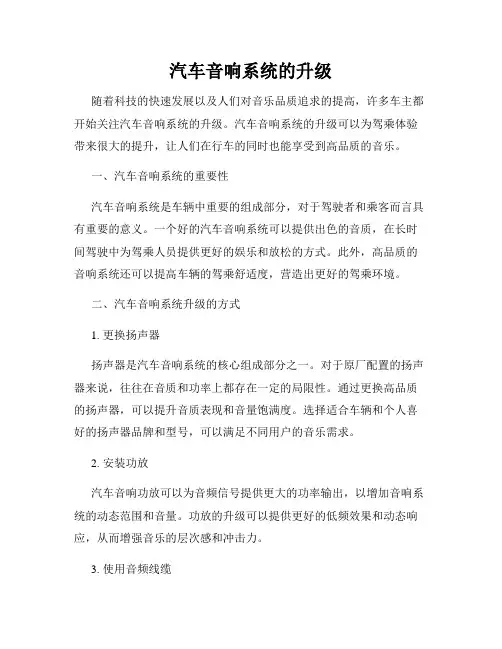 汽车音响系统的升级

随着科技的快速发展以及人们对音乐品质追求的提高，许多车主都开始关注汽车音响系统的升级。汽车音响系统的升级可以为驾乘体验带来很大的提升，让人们在行车的同时也能享受到高品质的音乐。

一、汽车音响系统的重要性

汽车音响系统是车辆中重要的组成部分，对于驾驶者和乘客而言具有重要的意义。一个好的汽车音响系统可以提供出色的音质，在长时间驾驶中为驾乘人员提供更好的娱乐和放松的方式。此外，高品质的音响系统还可以提高车辆的驾乘舒适度，营造出更好的驾乘环境。

二、汽车音响系统升级的方式

1. 更换扬声器

扬声器是汽车音响系统的核心组成部分之一。对于原厂配置的扬声器来说，往往在音质和功率上都存在一定的局限性。通过更换高品质的扬声器，可以提升音质表现和音量饱满度。选择适合车辆和个人喜好的扬声器品牌和型号，可以满足不同用户的音乐需求。

2. 安装功放

汽车音响功放可以为音频信号提供更大的功率输出，以增加音响系统的动态范围和音量。功放的升级可以提供更好的低频效果和动态响应，从而增强音乐的层次感和冲击力。

3. 使用音频线缆